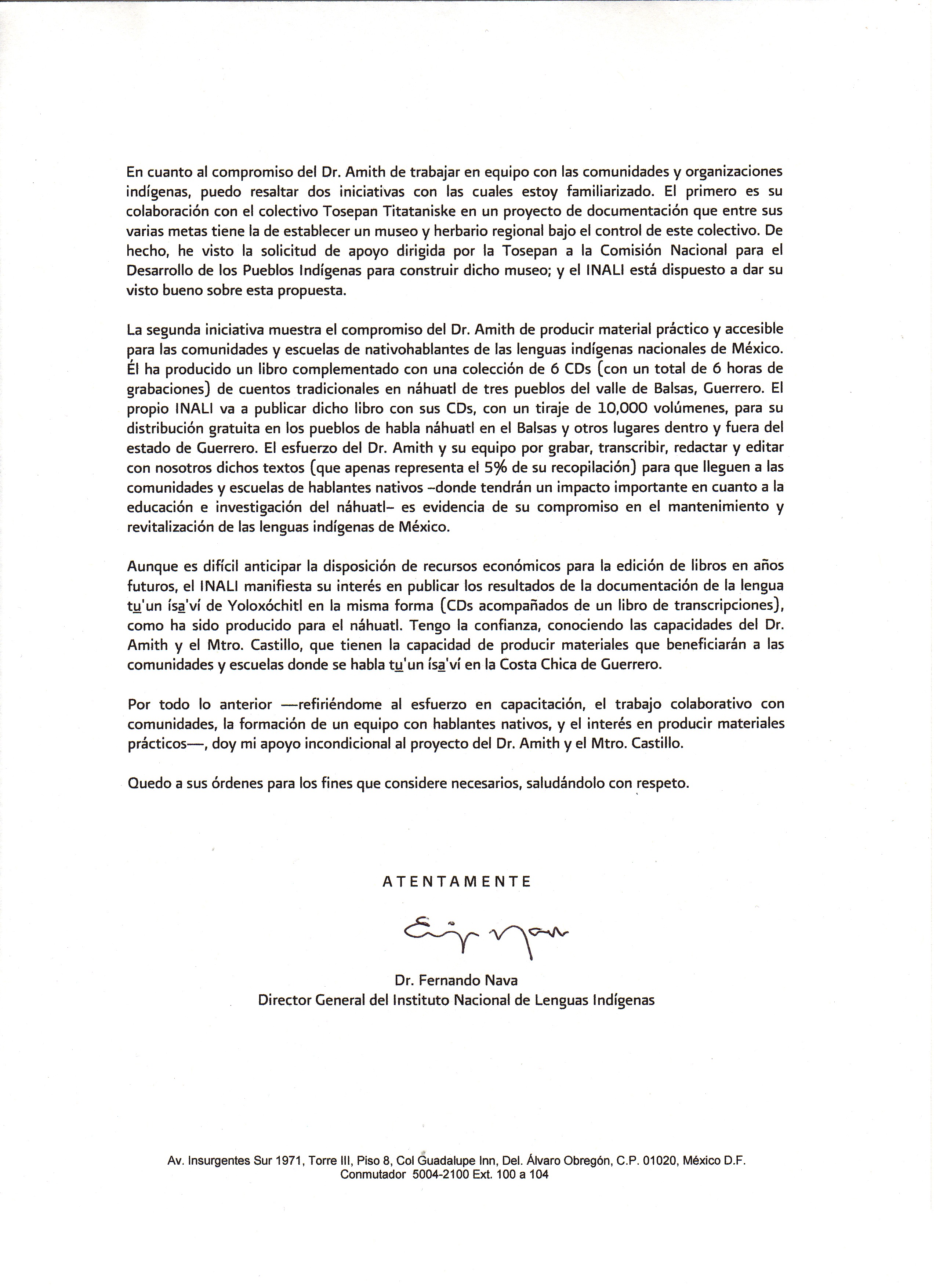 En cuanto al compromiso del Dr. Amith de trabajar en equipo con las comunidades y organizaciones indígenas, puedo resaltar dos iniciativas con las cuales estoy familiarizado. El primero es su colaboración con el colectivo Tosepan Titataniske en un proyecto de documentación que entre sus varias metas tiene la de establecer un museo y herbario regional bajo el control de este colectivo. De hecho, he visto la solicitud de apoyo dirigida por la Tosepan a la Comisión Nacional para el Desarrollo de los Pueblos Indígenas para construir dicho museo; y el INALI está dispuesto a dar su visto bueno sobre esta propuesta.

La segunda iniciativa muestra el compromiso del Dr. Amith de producir material práctico y accesible para las comunidades y escuelas de nativohablantes de las lenguas indígenas nacionales de México. Él ha producido un libro complementado con una colección de 6 CDs (con un total de 6 horas de grabaciones) de cuentos tradicionales en náhuatl de tres pueblos del valle de Balsas, Guerrero. El propio INALI va a publicar dicho libro con sus CDs, con un tiraje de 10,000 volúmenes, para su distribución gratuita en los pueblos de habla náhuatl en el Balsas y otros lugares dentro y fuera del estado de Guerrero. El esfuerzo del Dr. Amith y su equipo por grabar, transcribir, redactar y editar con nosotros dichos textos (que apenas representa el 5% de su recopilación) para que lleguen a las comunidades y escuelas de hablantes nativos –donde tendrán un impacto importante en cuanto a la educación e investigación del náhuatl– es evidencia de su compromiso en el mantenimiento y revitalización de las lenguas indígenas de México.

Aunque es difícil anticipar la disposición de recursos económicos para la edición de libros en años futuros, el INALI manifiesta su interés en publicar los resultados de la documentación de la lengua tu'un ísa'ví de Yoloxóchitl en la misma forma (CDs acompañados de un libro de transcripciones), como ha sido producido para el náhuatl. Tengo la confianza, conociendo las capacidades del Dr. Amith y el Mtro. Castillo, que tienen la capacidad de producir materiales que beneficiarán a las comunidades y escuelas donde se habla tu'un ísa'ví en la Costa Chica de Guerrero.

Por todo lo anterior —refiriéndome al esfuerzo en capacitación, el trabajo colaborativo con comunidades, la formación de un equipo con hablantes nativos, y el interés en producir materiales prácticos—, doy mi apoyo incondicional al proyecto del Dr. Amith y el Mtro. Castillo.

Quedo a sus órdenes para los fines que considere necesarios, saludándolo con respeto.

ATENTAMENTE

Dr. Fernando Nava
Director General del Instituto Nacional de Lenguas Indígenas

Av. Insurgentes Sur 1971, Torre III, Piso 8, Col Guadalupe Inn, Del. Álvaro Obregón, C.P. 01020, México D.F.
Conmutador 5004-2100 Ext. 100 a 104